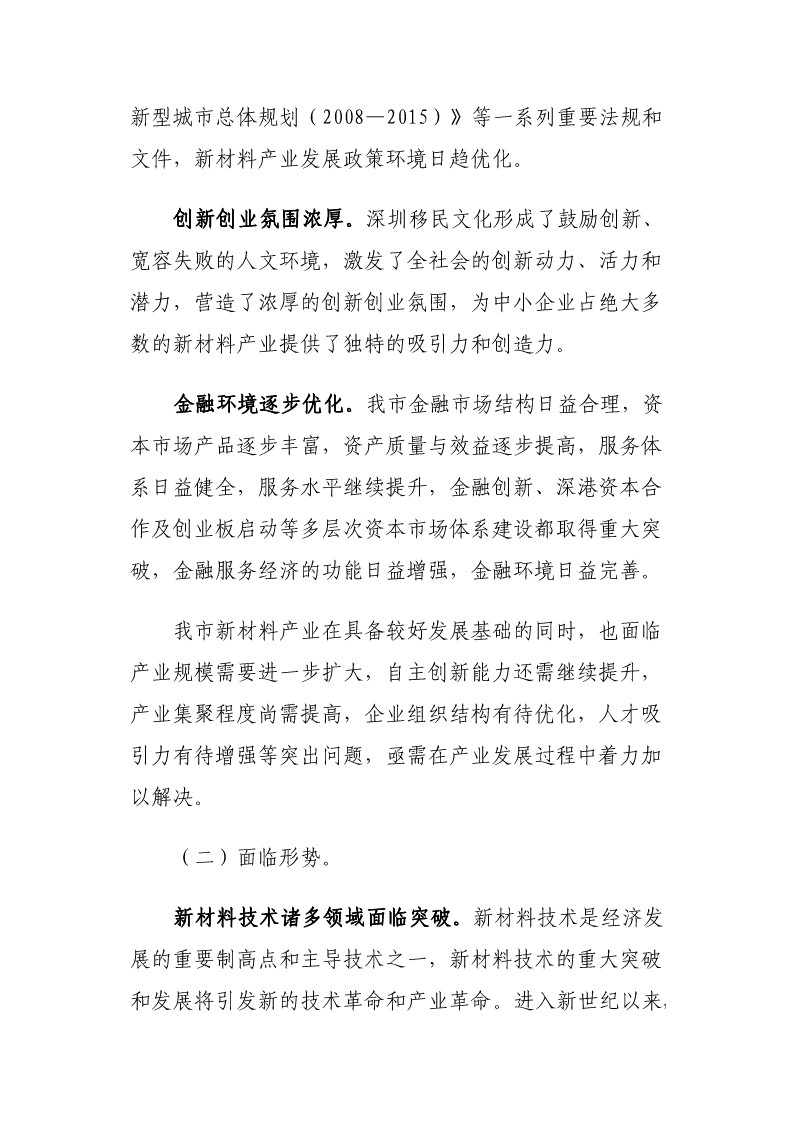 新型城市总体规划（2008—2015）》等一系列重要法规和文件，新材料产业发展政策环境日趋优化。

创新创业氛围浓厚。深圳移民文化形成了鼓励创新、宽容失败的人文环境，激发了全社会的创新动力、活力和潜力，营造了浓厚的创新创业氛围，为中小企业占绝大多数的新材料产业提供了独特的吸引力和创造力。

金融环境逐步优化。我市金融市场结构日益合理，资本市场产品逐步丰富，资产质量与效益逐步提高，服务体系日益健全，服务水平继续提升，金融创新、深港资本合作及创业板启动等多层次资本市场体系建设都取得重大突破，金融服务经济的功能日益增强，金融环境日益完善。

我市新材料产业在具备较好发展基础的同时，也面临产业规模需要进一步扩大，自主创新能力还需继续提升，产业集聚程度尚需提高，企业组织结构有待优化，人才吸引力有待增强等突出问题，亟需在产业发展过程中着力加以解决。

（二）面临形势。

新材料技术诸多领域面临突破。新材料技术是经济发展的重要制高点和主导技术之一，新材料技术的重大突破和发展将引发新的技术革命和产业革命。进入新世纪以来，